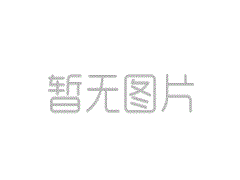 暂无图片